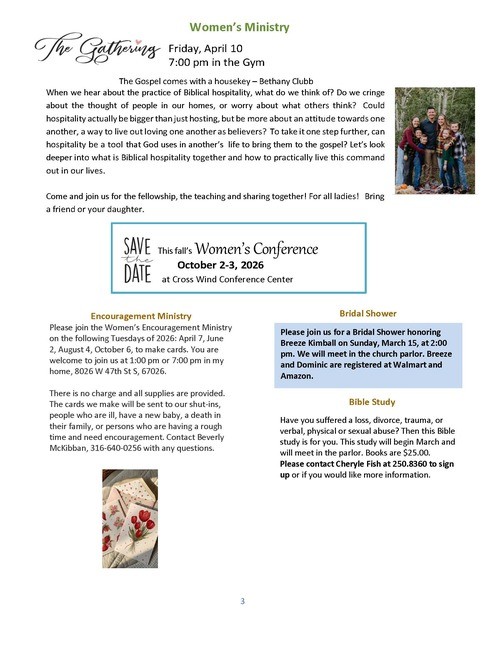 Women's Ministry

The Gathering Friday, April 10
7:00 pm in the Gym

The Gospel comes with a housekey – Bethany Clubb

When we hear about the practice of Biblical hospitality, what do we think of? Do we cringe about the thought of people in our homes, or worry about what others think? Could hospitality actually be bigger than just hosting, but be more about an attitude towards one another, a way to live out loving one another as believers? To take it one step further, can hospitality be a tool that God uses in another's life to bring them to the gospel? Let's look deeper into what is Biblical hospitality together and how to practically live this command out in our lives.

Come and join us for the fellowship, the teaching and sharing together! For all ladies! Bring a friend or your daughter.

SAVE the DATE This fall's Women's Conference
October 2-3, 2026
at Cross Wind Conference Center

Encouragement Ministry

Please join the Women's Encouragement Ministry on the following Tuesdays of 2026: April 7, June 2, August 4, October 6, to make cards. You are welcome to join us at 1:00 pm or 7:00 pm in my home, 8026 W 47th St S, 67026.

There is no charge and all supplies are provided. The cards we make will be sent to our shut-ins, people who are ill, have a new baby, a death in their family, or persons who are having a rough time and need encouragement. Contact Beverly McKibban, 316-640-0256 with any questions.

Bridal Shower

Please join us for a Bridal Shower honoring Breeze Kimball on Sunday, March 15, at 2:00 pm. We will meet in the church parlor. Breeze and Dominic are registered at Walmart and Amazon.

Bible Study

Have you suffered a loss, divorce, trauma, or verbal, physical or sexual abuse? Then this Bible study is for you. This study will begin March and will meet in the parlor. Books are $25.00. Please contact Cheryle Fish at 250.8360 to sign up or if you would like more information.

3